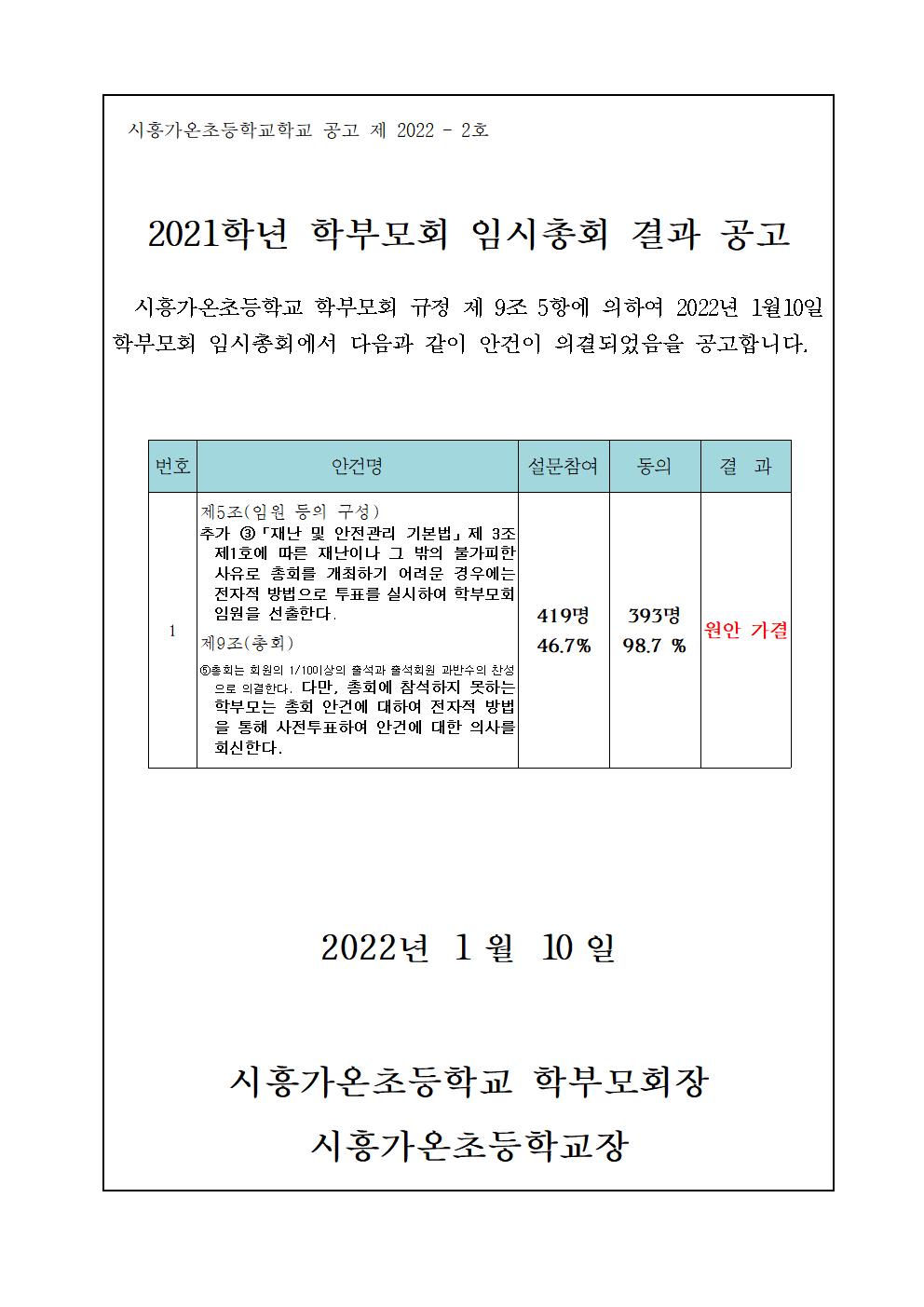 시흥가온초등학교학교 공고 제 2022 - 2호

2021학년 학부모회 임시총회 결과 공고

시흥가온초등학교 학부모회 규정 제 9조 5항에 의하여 2022년 1월10일 학부모회 임시총회에서 다음과 같이 안건이 의결되었음을 공고합니다.

| 번호 | 안건명 | 설문참여 | 동의 | 결 과 |
|---|---|---|---|---|
| 1 | 제5조(임원 등의 구성) 추가 ③「재난 및 안전관리 기본법」제 3조 제1호에 따른 재난이나 그 밖의 불가피한 사유로 총회를 개최하기 어려운 경우에는 전자적 방법으로 투표를 실시하여 학부모회 임원을 선출한다. 제9조(총회) ⑥총회는 회원의 1/10이상의 출석과 출석회원 과반수의 찬성으로 의결한다. 다만, 총회에 참석하지 못하는 학부모는 총회 안건에 대하여 전자적 방법을 통해 사전투표하여 안건에 대한 의사를 회신한다. | 419명 46.7% | 393명 98.7 % | 원안 가결 |

2022년 1 월 10 일

시흥가온초등학교 학부모회장

시흥가온초등학교장